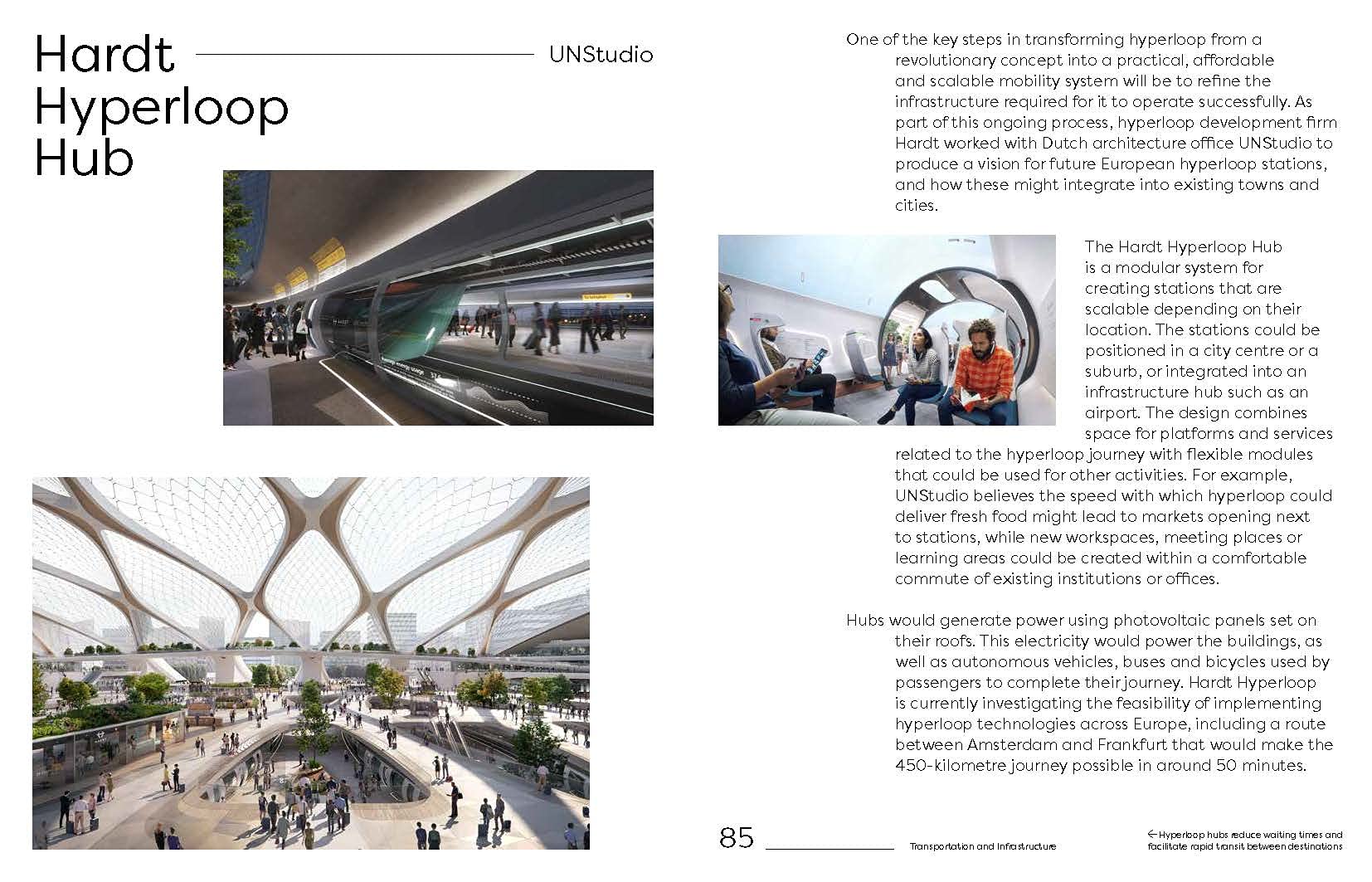 Hardt Hyperloop Hub

UNStudio

One of the key steps in transforming hyperloop from a revolutionary concept into a practical, affordable and scalable mobility system will be to refine the infrastructure required for it to operate successfully. As part of this ongoing process, hyperloop development firm Hardt worked with Dutch architecture office UNStudio to produce a vision for future European hyperloop stations, and how these might integrate into existing towns and cities.

The Hardt Hyperloop Hub is a modular system for creating stations that are scalable depending on their location. The stations could be positioned in a city centre or a suburb, or integrated into an infrastructure hub such as an airport. The design combines space for platforms and services related to the hyperloop journey with flexible modules that could be used for other activities. For example, UNStudio believes the speed with which hyperloop could deliver fresh food might lead to markets opening next to stations, while new workspaces, meeting places or learning areas could be created within a comfortable commute of existing institutions or offices.

Hubs would generate power using photovoltaic panels set on their roofs. This electricity would power the buildings, as well as autonomous vehicles, buses and bicycles used by passengers to complete their journey. Hardt Hyperloop is currently investigating the feasibility of implementing hyperloop technologies across Europe, including a route between Amsterdam and Frankfurt that would make the 450-kilometre journey possible in around 50 minutes.

85 Transportation and Infrastructure

← Hyperloop hubs reduce waiting times and facilitate rapid transit between destinations